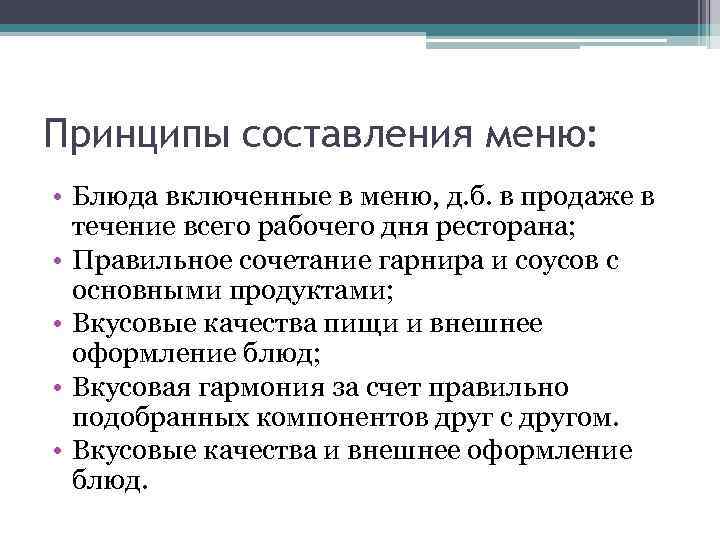 Принципы составления меню:

• Блюда включенные в меню, д.б. в продаже в течение всего рабочего дня ресторана;
• Правильное сочетание гарнира и соусов с основными продуктами;
• Вкусовые качества пищи и внешнее оформление блюд;
• Вкусовая гармония за счет правильно подобранных компонентов друг с другом.
• Вкусовые качества и внешнее оформление блюд.